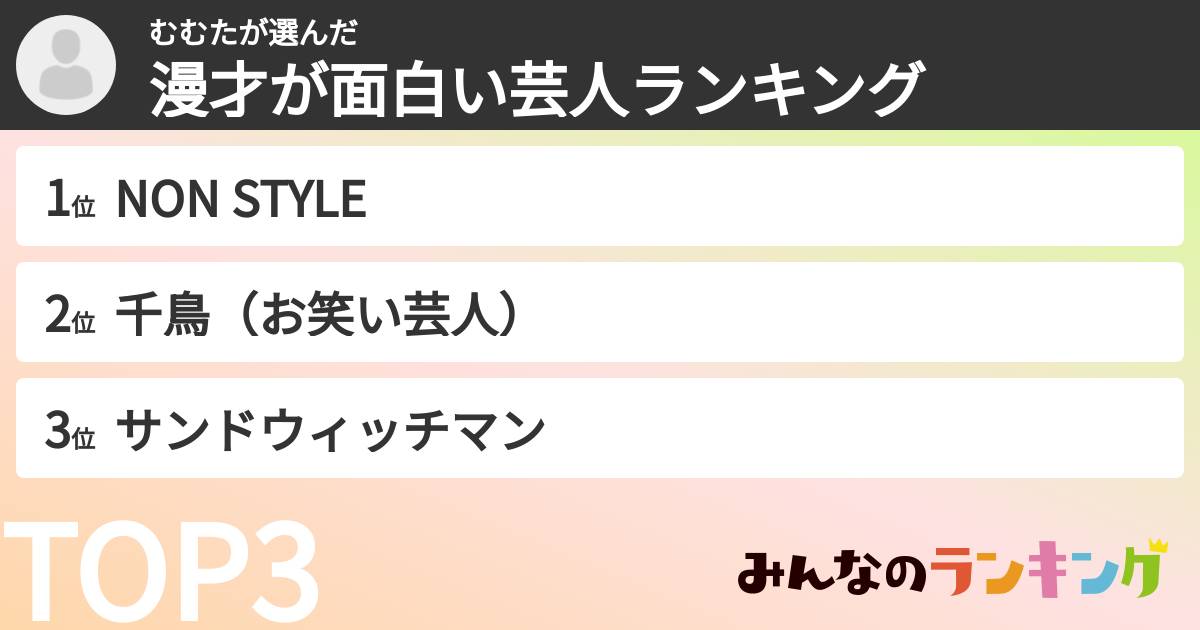 むむたが選んだ
漫才が面白い芸人ランキング

1位 NON STYLE

2位 千鳥（お笑い芸人）

3位 サンドウィッチマン

TOP3

みんなのランキング